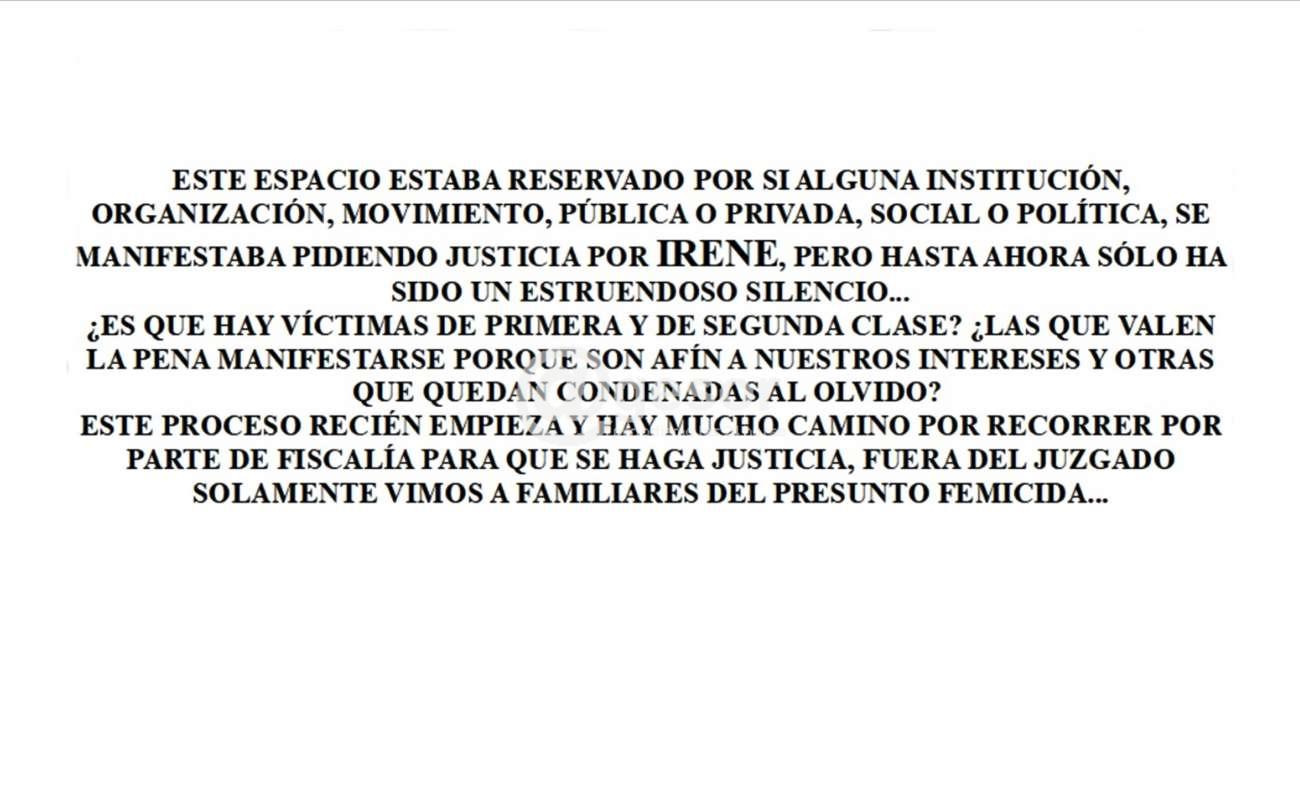 ESTE ESPACIO ESTABA RESERVADO POR SI ALGUNA INSTITUCIÓN, ORGANIZACIÓN, MOVIMIENTO, PÚBLICA O PRIVADA, SOCIAL O POLÍTICA, SE MANIFESTABA PIDIENDO JUSTICIA POR IRENE, PERO HASTA AHORA SÓLO HA SIDO UN ESTRUENDOSO SILENCIO...

¿ES QUE HAY VÍCTIMAS DE PRIMERA Y DE SEGUNDA CLASE? ¿LAS QUE VALEN LA PENA MANIFESTARSE PORQUE SON AFÍN A NUESTROS INTERESES Y OTRAS QUE QUEDAN CONDENADAS AL OLVIDO?

ESTE PROCESO RECIÉN EMPIEZA Y HAY MUCHO CAMINO POR RECORRER POR PARTE DE FISCALÍA PARA QUE SE HAGA JUSTICIA, FUERA DEL JUZGADO SOLAMENTE VIMOS A FAMILIARES DEL PRESUNTO FEMICIDA...